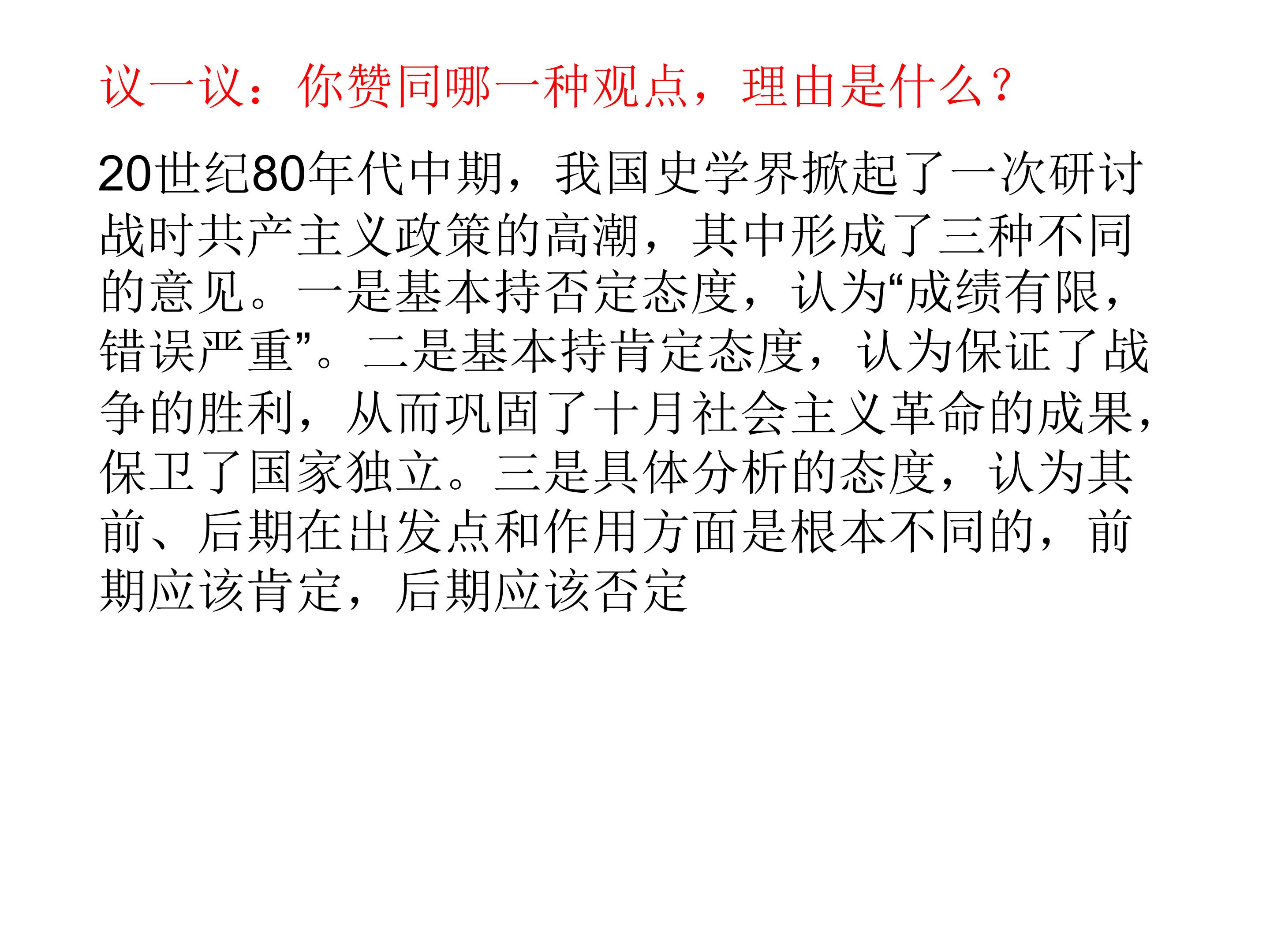 议一议：你赞同哪一种观点，理由是什么？

20世纪80年代中期，我国史学界掀起了一次研讨战时共产主义政策的高潮，其中形成了三种不同的意见。一是基本持否定态度，认为“成绩有限，错误严重”。二是基本持肯定态度，认为保证了战争的胜利，从而巩固了十月社会主义革命的成果，保卫了国家独立。三是具体分析的态度，认为其前、后期在出发点和作用方面是根本不同的，前期应该肯定，后期应该否定